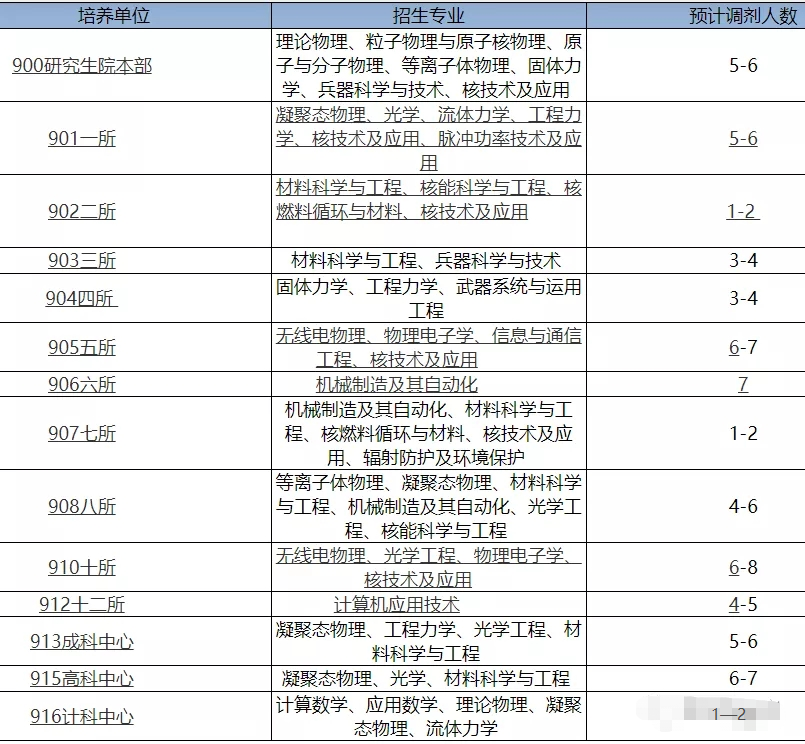 | 培养单位 | 招生专业 | 预计调剂人数 |
|---|---|---|
| 900研究生院本部 | 理论物理、粒子物理与原子核物理、原子与分子物理、等离子体物理、固体力学、兵器科学与技术、核技术及应用 | 5-6 |
| 901一所 | 凝聚态物理、光学、流体力学、工程力学、核技术及应用、脉冲功率技术及应用 | 5-6 |
| 902二所 | 材料科学与工程、核能科学与工程、核燃料循环与材料、核技术及应用 | 1-2 |
| 903三所 | 材料科学与工程、兵器科学与技术 | 3-4 |
| 904四所 | 固体力学、工程力学、武器系统与运用工程 | 3-4 |
| 905五所 | 无线电物理、物理电子学、信息与通信工程、核技术及应用 | 6-7 |
| 906六所 | 机械制造及其自动化 | 7 |
| 907七所 | 机械制造及其自动化、材料科学与工程、核燃料循环与材料、核技术及应用、辐射防护及环境保护 | 1-2 |
| 908八所 | 等离子体物理、凝聚态物理、材料科学与工程、机械制造及其自动化、光学工程、核能科学与工程 | 4-6 |
| 910十所 | 无线电物理、光学工程、物理电子学、核技术及应用 | 6-8 |
| 912十二所 | 计算机应用技术 | 4-5 |
| 913成科中心 | 凝聚态物理、工程力学、光学工程、材料科学与工程 | 5-6 |
| 915高科中心 | 凝聚态物理、光学、材料科学与工程 | 6-7 |
| 916计科中心 | 计算数学、应用数学、理论物理、凝聚态物理、流体力学 | 1—2 |